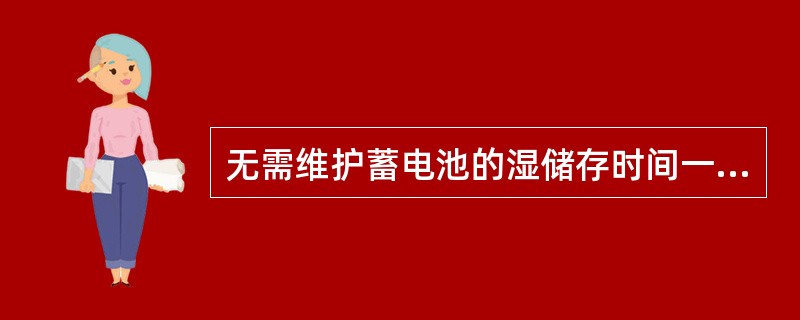 无需维护蓄电池的湿储存时间一...